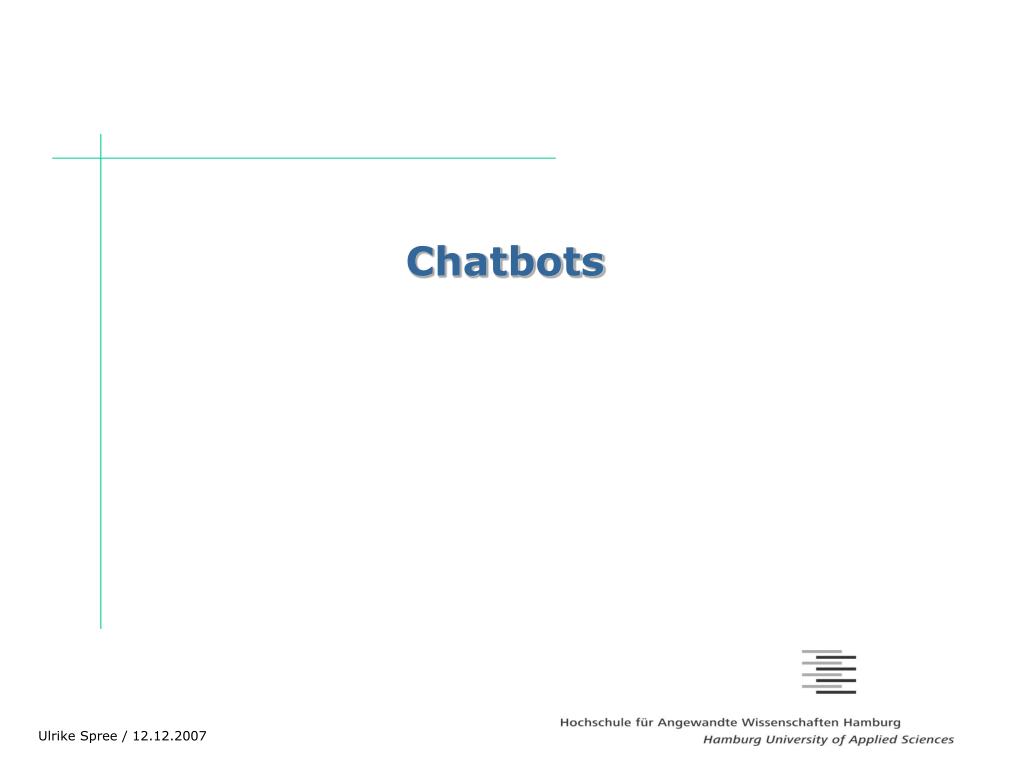 Chatbots

Ulrike Spree / 12.12.2007

Hochschule für Angewandte Wissenschaften Hamburg
Hamburg University of Applied Sciences